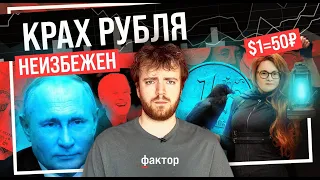 КРАХ РУБЛЯ
НЕИЗБЕЖЕН
$1=50₽
фактор